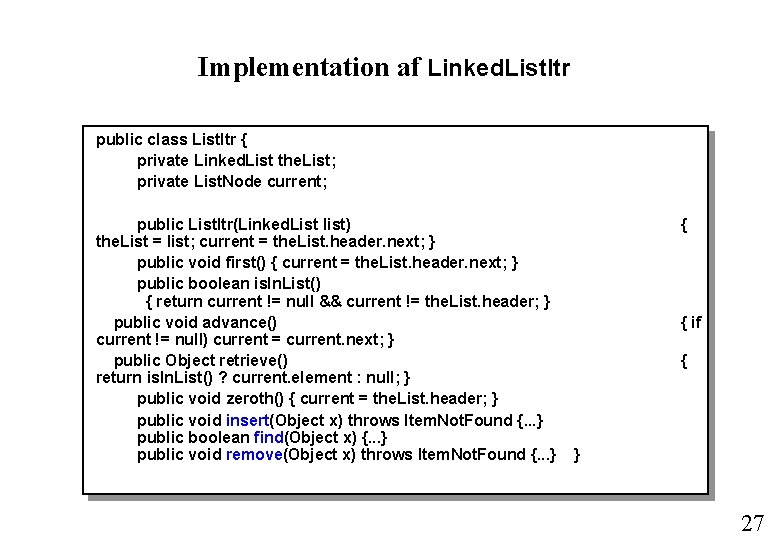 Implementation af LinkedListItr

public class ListItr {
private LinkedList theList;
private ListNode current;

public ListItr(LinkedList list) {
theList = list; current = theList.header.next; }
public void first() { current = theList.header.next; }
public boolean isInList()
{ return current != null && current != theList.header; }
public void advance() { if
current != null) current = current.next; }
public Object retrieve() {
return isInList() ? current.element : null; }
public void zeroth() { current = theList.header; }
public void insert(Object x) throws ItemNotFound {...}
public boolean find(Object x) {...}
public void remove(Object x) throws ItemNotFound {...} }

27